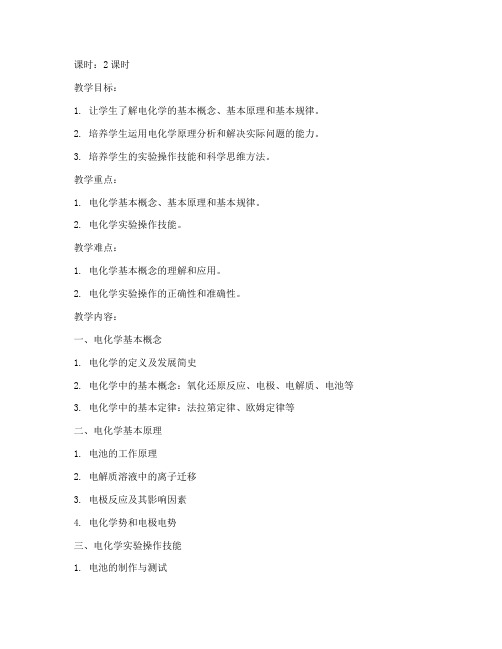 课时：2 课时

教学目标：

1. 让学生了解电化学的基本概念、基本原理和基本规律。

2. 培养学生运用电化学原理分析和解决实际问题的能力。

3. 培养学生的实验操作技能和科学思维方法。

教学重点：

1. 电化学基本概念、基本原理和基本规律。

2. 电化学实验操作技能。

教学难点：

1. 电化学基本概念的理解和应用。

2. 电化学实验操作的正确性和准确性。

教学内容：

一、电化学基本概念

1. 电化学的定义及发展简史

2. 电化学中的基本概念：氧化还原反应、电极、电解质、电池等

3. 电化学中的基本定律：法拉第定律、欧姆定律等

二、电化学基本原理

1. 电池的工作原理

2. 电解质溶液中的离子迁移

3. 电极反应及其影响因素

4. 电化学势和电极电势

三、电化学实验操作技能

1. 电池的制作与测试